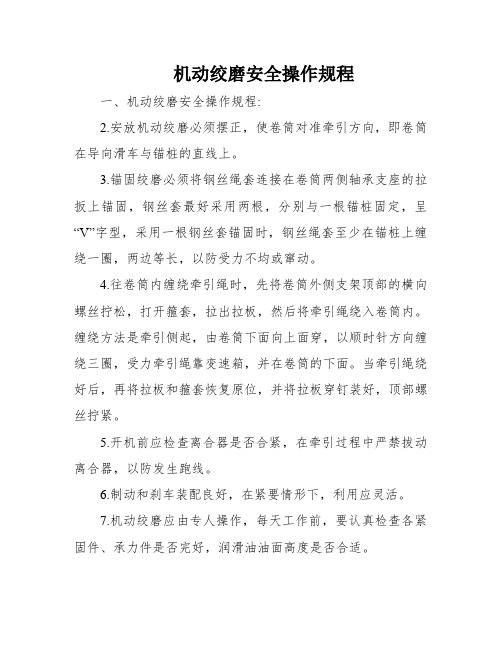 机动绞磨安全操作规程

一、机动绞磨安全操作规程:

2.安放机动绞磨必须摆正，使卷筒对准牵引方向，即卷筒在导向滑车与锚桩的直线上。

3.锚固绞磨必须将钢丝绳套连接在卷筒两侧轴承支座的拉扳上锚固，钢丝套最好采用两根，分别与一根锚桩固定，呈“V”字型，采用一根钢丝套锚固时，钢丝绳套至少在锚桩上缠绕一圈，两边等长，以防受力不均或窜动。

4.往卷筒内缠绕牵引绳时，先将卷筒外侧支架顶部的横向螺丝拧松，打开箍套，拉出拉板，然后将牵引绳绕入卷筒内。缠绕方法是牵引侧起，由卷筒下面向上面穿，以顺时针方向缠绕三圈，受力牵引绳靠变速箱，并在卷筒的下面。当牵引绳绕好后，再将拉板和箍套恢复原位，并将拉板穿钉装好，顶部螺丝拧紧。

5.开机前应检查离合器是否合紧，在牵引过程中严禁拔动离合器，以防发生跑线。

6.制动和刹车装配良好，在紧要情形下，利用应灵活。

7.机动绞磨应由专人操作，每天工作前，要认真检查各紧固件、承力件是否完好，润滑油油面高度是否合适。